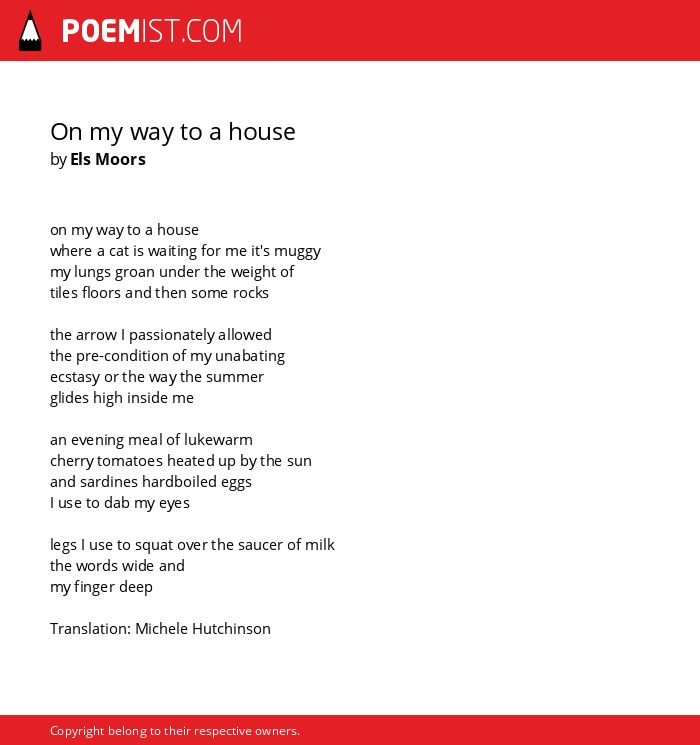 POEMIST.COM

On my way to a house
by Els Moors

on my way to a house
where a cat is waiting for me it's muggy
my lungs groan under the weight of
tiles floors and then some rocks

the arrow I passionately allowed
the pre-condition of my unabating
ecstasy or the way the summer
glides high inside me

an evening meal of lukewarm
cherry tomatoes heated up by the sun
and sardines hardboiled eggs
I use to dab my eyes

legs I use to squat over the saucer of milk
the words wide and
my finger deep

Translation: Michele Hutchinson

Copyright belong to their respective owners.